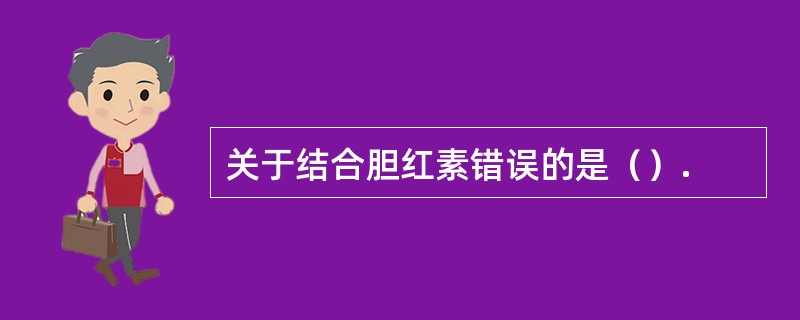 关于结合胆红素错误的是（）.